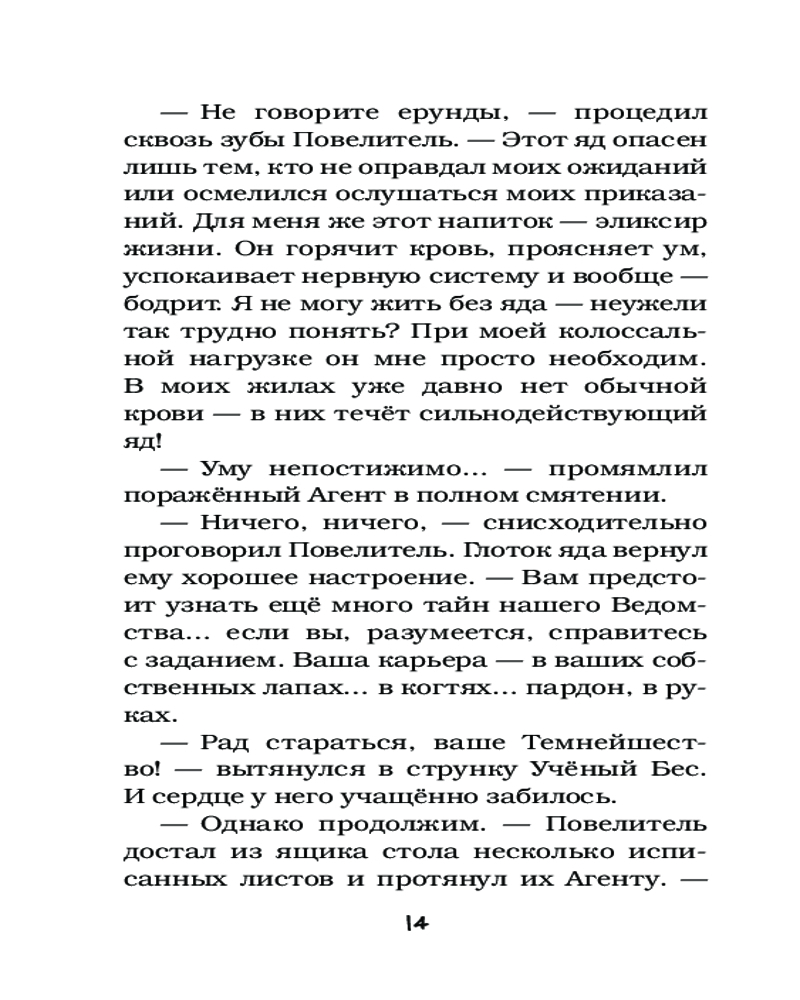 — Не говорите ерунды, — процедил сквозь зубы Повелитель. — Этот яд опасен лишь тем, кто не оправдал моих ожиданий или осмелился ослушаться моих приказаний. Для меня же этот напиток — эликсир жизни. Он горячит кровь, проясняет ум, успокаивает нервную систему и вообще — бодрит. Я не могу жить без яда — неужели так трудно понять? При моей колоссальной нагрузке он мне просто необходим. В моих жилах уже давно нет обычной крови — в них течёт сильнодействующий яд!

— Уму непостижимо... — промямлил поражённый Агент в полном смятении.

— Ничего, ничего, — снисходительно проговорил Повелитель. Глоток яда вернул ему хорошее настроение. — Вам предстоит узнать ещё много тайн нашего Ведомства... если вы, разумеется, справитесь с заданием. Ваша карьера — в ваших собственных лапах... в когтях... пардон, в руках.

— Рад стараться, ваше Темнейшество! — вытянулся в струнку Учёный Бес. И сердце у него учащённо забилось.

— Однако продолжим. — Повелитель достал из ящика стола несколько исписанных листов и протянул их Агенту. —

14